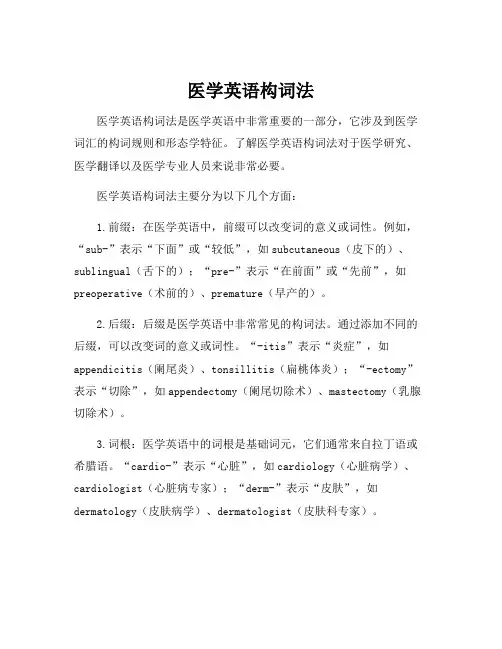 医学英语构词法

医学英语构词法是医学英语中非常重要的一部分，它涉及到医学词汇的构词规则和形态学特征。了解医学英语构词法对于医学研究、医学翻译以及医学专业人员来说非常必要。

医学英语构词法主要分为以下几个方面：

1. 前缀：在医学英语中，前缀可以改变词的意义或词性。例如，“sub-”表示“下面”或“较低”，如 subcutaneous（皮下的）、sublingual（舌下的）；“pre-”表示“在前面”或“先前”，如 preoperative（术前的）、premature（早产的）。

2. 后缀：后缀是医学英语中非常常见的构词法。通过添加不同的后缀，可以改变词的意义或词性。“-itis”表示“炎症”，如 appendicitis（阑尾炎）、tonsillitis（扁桃体炎）；“-ectomy”表示“切除”，如 appendectomy（阑尾切除术）、mastectomy（乳腺切除术）。

3. 词根：医学英语中的词根是基础词元，它们通常来自拉丁语或希腊语。“cardio-”表示“心脏”，如 cardiology（心脏病学）、cardiologist（心脏病专家）；“derm-”表示“皮肤”，如 dermatology（皮肤病学）、dermatologist（皮肤科专家）。